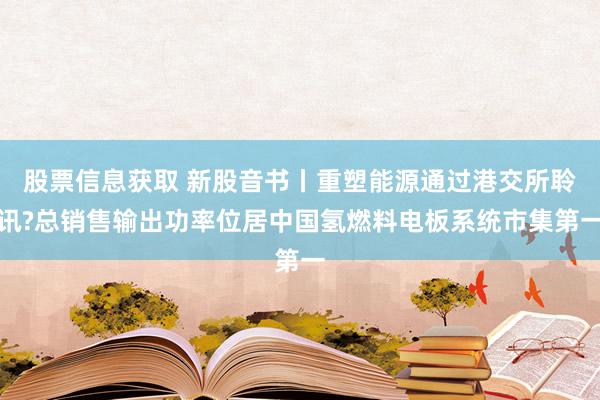 股票信息获取 新股音书丨重塑能源通过港交所聆讯?总销售输出功率位居中国氢燃料电板系统市集第一第一